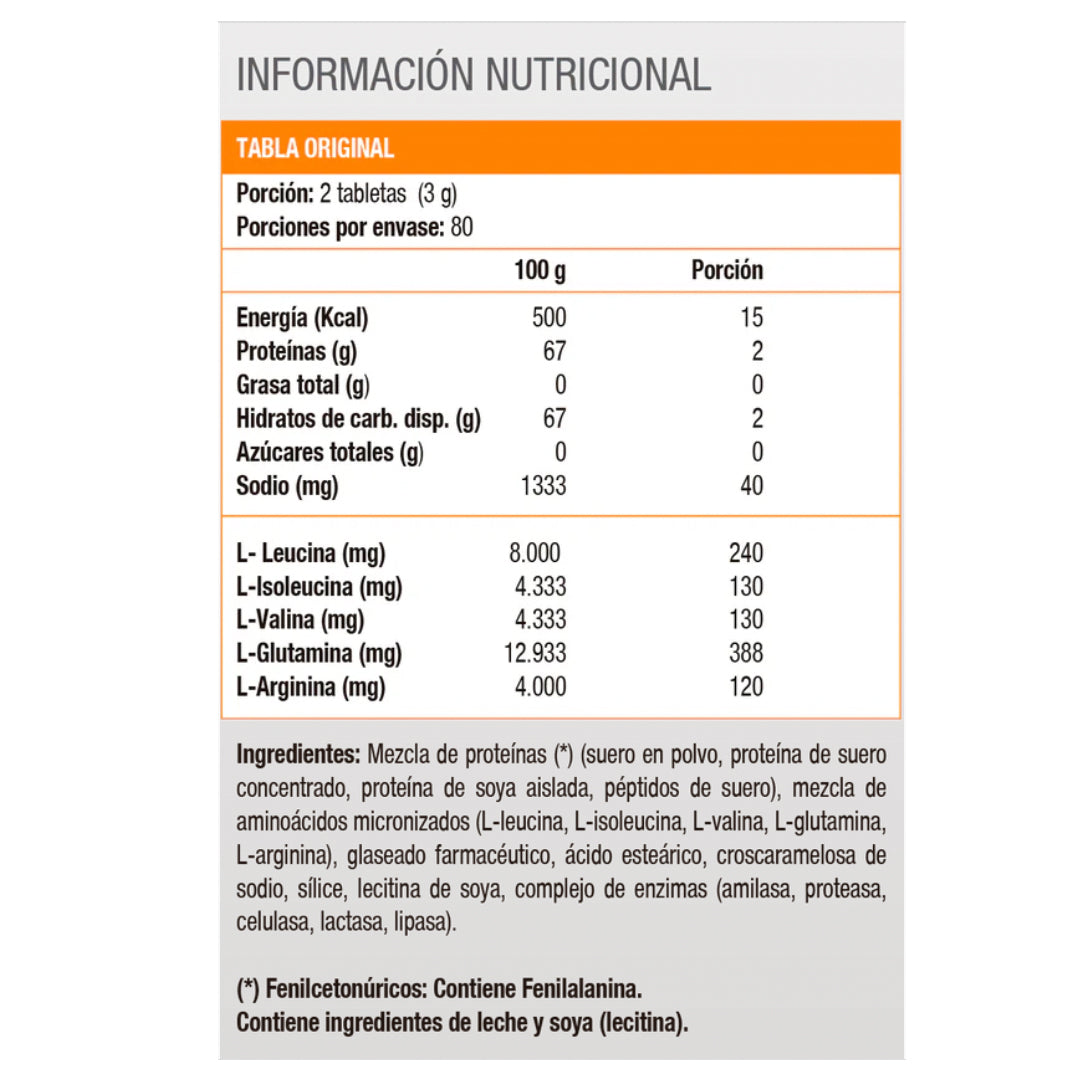 INFORMACIÓN NUTRICIONAL

TABLA ORIGINAL

Porción: 2 tabletas (3 g)
Porciones por envase: 80

| | 100 g | Porción |
|---|---|---|
| Energía (Kcal) | 500 | 15 |
| Proteínas (g) | 67 | 2 |
| Grasa total (g) | 0 | 0 |
| Hidratos de carb. disp. (g) | 67 | 2 |
| Azúcares totales (g) | 0 | 0 |
| Sodio (mg) | 1333 | 40 |
| L- Leucina (mg) | 8.000 | 240 |
| L-Isoleucina (mg) | 4.333 | 130 |
| L-Valina (mg) | 4.333 | 130 |
| L-Glutamina (mg) | 12.933 | 388 |
| L-Arginina (mg) | 4.000 | 120 |

Ingredientes: Mezcla de proteínas (*) (suero en polvo, proteína de suero concentrado, proteína de soya aislada, péptidos de suero), mezcla de aminoácidos micronizados (L-leucina, L-isoleucina, L-valina, L-glutamina, L-arginina), glaseado farmacéutico, ácido esteárico, croscaramelosa de sodio, sílice, lecitina de soya, complejo de enzimas (amilasa, proteasa, celulasa, lactasa, lipasa).

(*) Fenilcetonúricos: Contiene Fenilalanina.
Contiene ingredientes de leche y soya (lecitina).